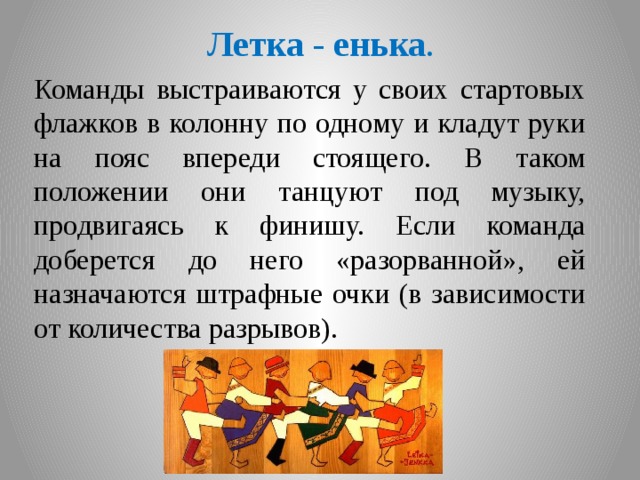 Летка - енька.

Команды выстраиваются у своих стартовых флажков в колонну по одному и кладут руки на пояс впереди стоящего. В таком положении они танцуют под музыку, продвигаясь к финишу. Если команда доберется до него «разорванной», ей назначаются штрафные очки (в зависимости от количества разрывов).

LETKA-JENKKA